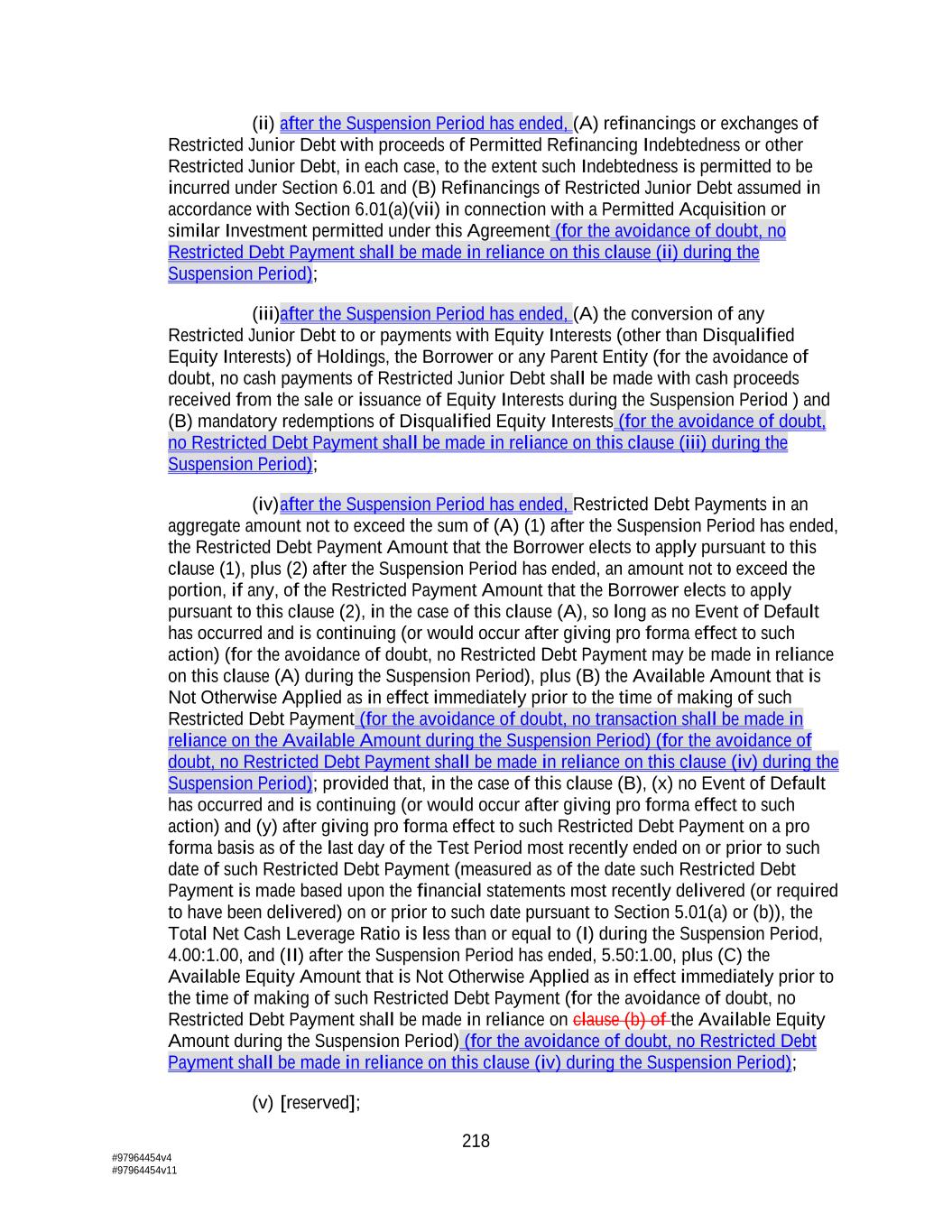 (ii) after the Suspension Period has ended, (A) refinancings or exchanges of Restricted Junior Debt with proceeds of Permitted Refinancing Indebtedness or other Restricted Junior Debt, in each case, to the extent such Indebtedness is permitted to be incurred under Section 6.01 and (B) Refinancings of Restricted Junior Debt assumed in accordance with Section 6.01(a)(vii) in connection with a Permitted Acquisition or similar Investment permitted under this Agreement (for the avoidance of doubt, no Restricted Debt Payment shall be made in reliance on this clause (ii) during the Suspension Period);

(iii)after the Suspension Period has ended, (A) the conversion of any Restricted Junior Debt to or payments with Equity Interests (other than Disqualified Equity Interests) of Holdings, the Borrower or any Parent Entity (for the avoidance of doubt, no cash payments of Restricted Junior Debt shall be made with cash proceeds received from the sale or issuance of Equity Interests during the Suspension Period ) and (B) mandatory redemptions of Disqualified Equity Interests (for the avoidance of doubt, no Restricted Debt Payment shall be made in reliance on this clause (iii) during the Suspension Period);

(iv)after the Suspension Period has ended, Restricted Debt Payments in an aggregate amount not to exceed the sum of (A) (1) after the Suspension Period has ended, the Restricted Debt Payment Amount that the Borrower elects to apply pursuant to this clause (1), plus (2) after the Suspension Period has ended, an amount not to exceed the portion, if any, of the Restricted Payment Amount that the Borrower elects to apply pursuant to this clause (2), in the case of this clause (A), so long as no Event of Default has occurred and is continuing (or would occur after giving pro forma effect to such action) (for the avoidance of doubt, no Restricted Debt Payment may be made in reliance on this clause (A) during the Suspension Period), plus (B) the Available Amount that is Not Otherwise Applied as in effect immediately prior to the time of making of such Restricted Debt Payment (for the avoidance of doubt, no transaction shall be made in reliance on the Available Amount during the Suspension Period) (for the avoidance of doubt, no Restricted Debt Payment shall be made in reliance on this clause (iv) during the Suspension Period); provided that, in the case of this clause (B), (x) no Event of Default has occurred and is continuing (or would occur after giving pro forma effect to such action) and (y) after giving pro forma effect to such Restricted Debt Payment on a pro forma basis as of the last day of the Test Period most recently ended on or prior to such date of such Restricted Debt Payment (measured as of the date such Restricted Debt Payment is made based upon the financial statements most recently delivered (or required to have been delivered) on or prior to such date pursuant to Section 5.01(a) or (b)), the Total Net Cash Leverage Ratio is less than or equal to (I) during the Suspension Period, 4.00:1.00, and (II) after the Suspension Period has ended, 5.50:1.00, plus (C) the Available Equity Amount that is Not Otherwise Applied as in effect immediately prior to the time of making of such Restricted Debt Payment (for the avoidance of doubt, no Restricted Debt Payment shall be made in reliance on clause (b) of the Available Equity Amount during the Suspension Period) (for the avoidance of doubt, no Restricted Debt Payment shall be made in reliance on this clause (iv) during the Suspension Period);

(v) [reserved];

218

#97964454v4
#97964454v11